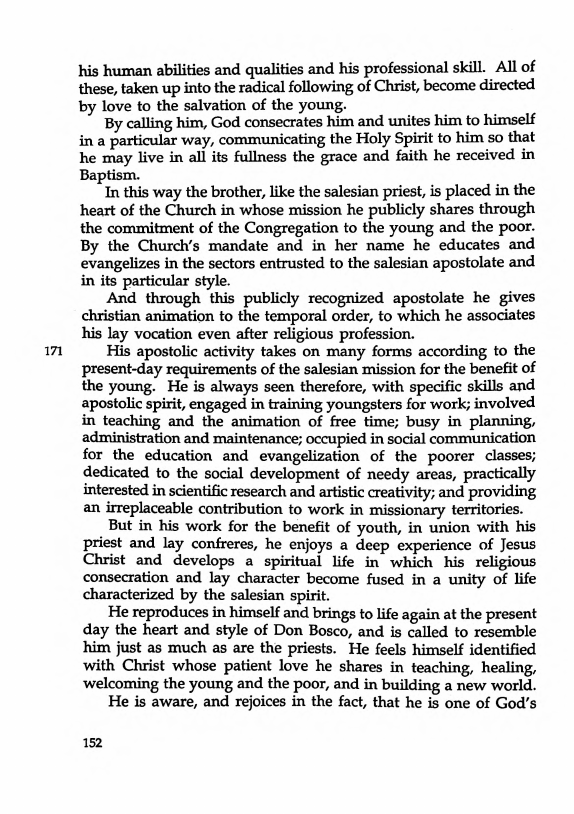 his human abilities and qualities and his professional skill. All of these, taken up into the radical following of Christ, become directed by love to the salvation of the young.

By calling him, God consecrates him and unites him to himself in a particular way, communicating the Holy Spirit to him so that he may live in all its fullness the grace and faith he received in Baptism.

In this way the brother, like the salesian priest, is placed in the heart of the Church in whose mission he publicly shares through the commitment of the Congregation to the young and the poor. By the Church's mandate and in her name he educates and evangelizes in the sectors entrusted to the salesian apostolate and in its particular style.

And through this publicly recognized apostolate he gives christian animation to the temporal order, to which he associates his lay vocation even after religious profession.

171 His apostolic activity takes on many forms according to the present-day requirements of the salesian mission for the benefit of the young. He is always seen therefore, with specific skills and apostolic spirit, engaged in training youngsters for work; involved in teaching and the animation of free time; busy in planning, administration and maintenance; occupied in social communication for the education and evangelization of the poorer classes; dedicated to the social development of needy areas, practically interested in scientific research and artistic creativity; and providing an irreplaceable contribution to work in missionary territories.

But in his work for the benefit of youth, in union with his priest and lay confreres, he enjoys a deep experience of Jesus Christ and develops a spiritual life in which his religious consecration and lay character become fused in a unity of life characterized by the salesian spirit.

He reproduces in himself and brings to life again at the present day the heart and style of Don Bosco, and is called to resemble him just as much as are the priests. He feels himself identified with Christ whose patient love he shares in teaching, healing, welcoming the young and the poor, and in building a new world.

He is aware, and rejoices in the fact, that he is one of God's

152